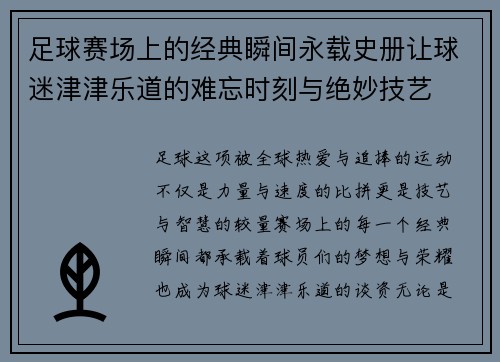 足球赛场上的经典瞬间永载史册让球迷津津乐道的难忘时刻与绝妙技艺

足球这项被全球热爱与追捧的运动不仅是力量与速度的比拼更是技艺与智慧的较量赛场上的每一个经典瞬间都承载着球员们的梦想与荣耀也成为球迷津津乐道的谈资无论是